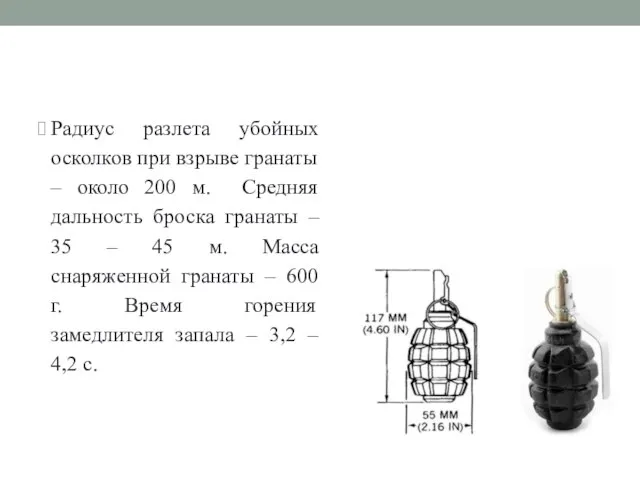 Радиус разлета убойных осколков при взрыве гранаты – около 200 м. Средняя дальность броска гранаты – 35 – 45 м. Масса снаряженной гранаты – 600 г. Время горения замедлителя запала – 3,2 – 4,2 с.

117 MM
(4.60 IN)

55 MM
(2.16 IN)